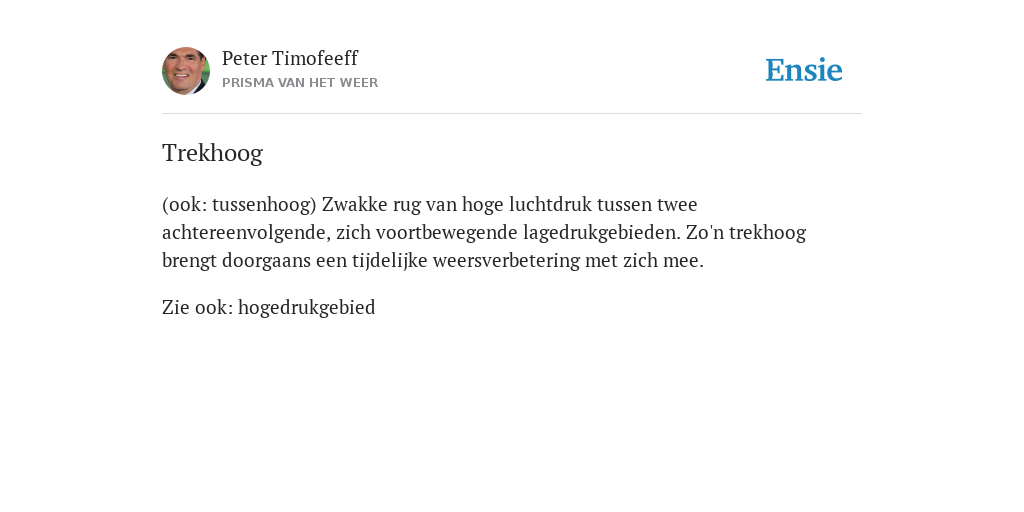 Peter Timofeeff
PRISMA VAN HET WEER

Ensie

Trekhoog

(ook: tussenhoog) Zwakke rug van hoge luchtdruk tussen twee achtereenvolgende, zich voortbewegende lagedrukgebieden. Zo'n trekhoog brengt doorgaans een tijdelijke weersverbetering met zich mee.

Zie ook: hogedrukgebied